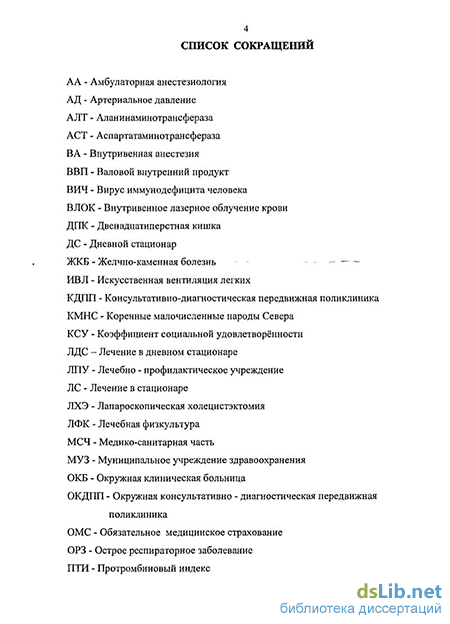 4

СПИСОК СОКРАЩЕНИЙ

АА - Амбулаторная анестезиология

АД - Артериальное давление

АЛТ - Аланинаминотрансфераза

АСТ - Аспартатаминотрансфераза

ВА - Внутривенная анестезия

ВВП - Валовой внутренний продукт

ВИЧ - Вирус иммунодефицита человека

ВЛОК - Внутривенное лазерное облучение крови

ДПК - Двенадцатиперстная кишка

ДС - Дневной стационар

ЖКБ - Желчно-каменная болезнь

ИВЛ - Искусственная вентиляция легких

КДПП - Консультативно-диагностическая передвижная поликлиника

КМНС - Коренные малочисленные народы Севера

КСУ - Коэффициент социальной удовлетворённости

ЛДС – Лечение в дневном стационаре

ЛПУ - Лечебно - профилактическое учреждение

ЛС - Лечение в стационаре

ЛХЭ - Лапароскопическая холецистэктомия

ЛФК - Лечебная физкультура

МСЧ - Медико-санитарная часть

МУЗ - Муниципальное учреждение здравоохранения

ОКБ - Окружная клиническая больница

ОКДПП - Окружная консультативно - диагностическая передвижная поликлиника

ОМС - Обязательное медицинское страхование

ОРЗ - Острое респираторное заболевание

ПТИ - Протромбиновый индекс

dsLib.net
библиотека диссертаций